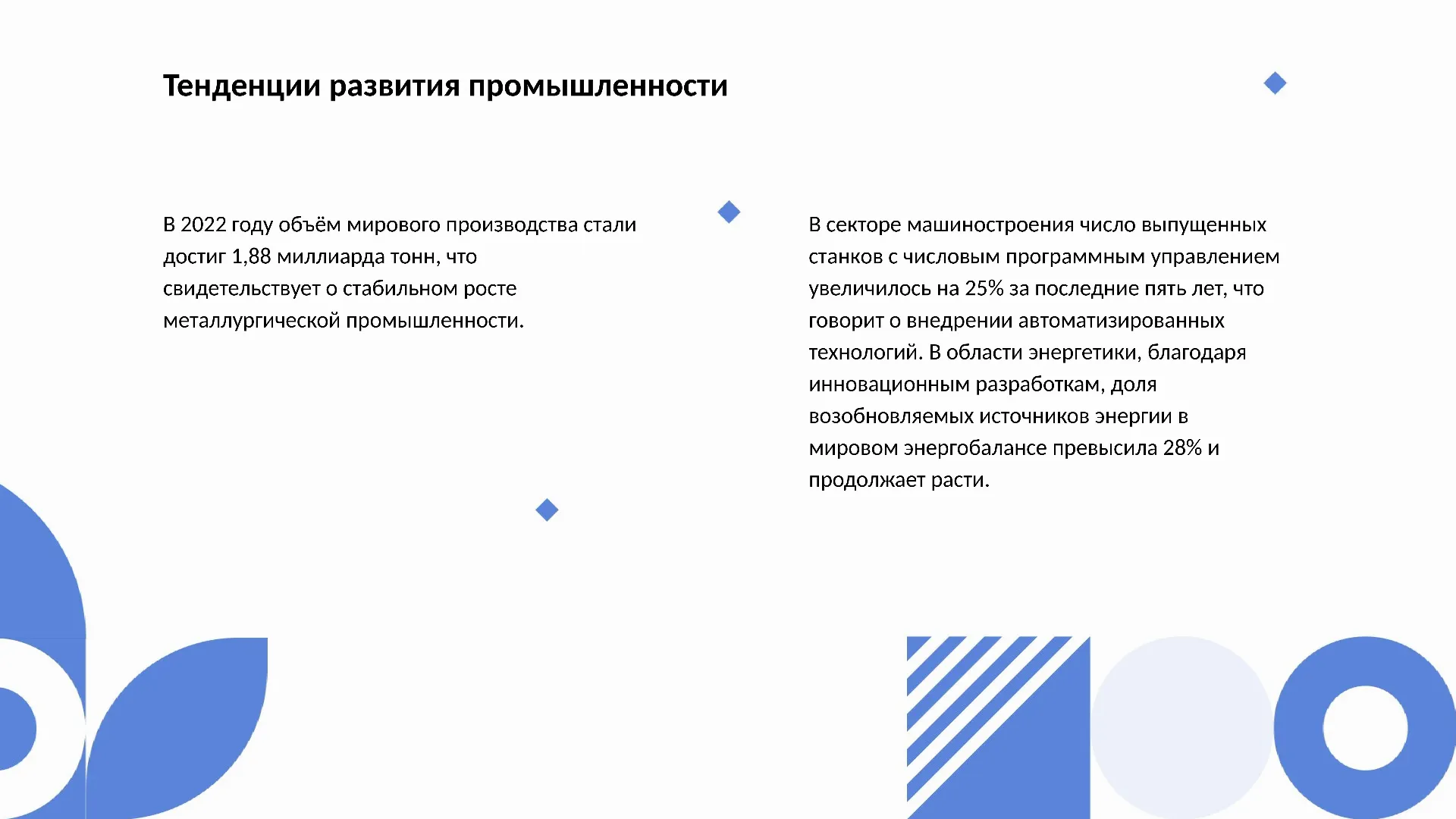 Тенденции развития промышленности

В 2022 году объём мирового производства стали достиг 1,88 миллиарда тонн, что свидетельствует о стабильном росте металлургической промышленности.

В секторе машиностроения число выпущенных станков с числовым программным управлением увеличилось на 25% за последние пять лет, что говорит о внедрении автоматизированных технологий. В области энергетики, благодаря инновационным разработкам, доля возобновляемых источников энергии в мировом энергобалансе превысила 28% и продолжает расти.